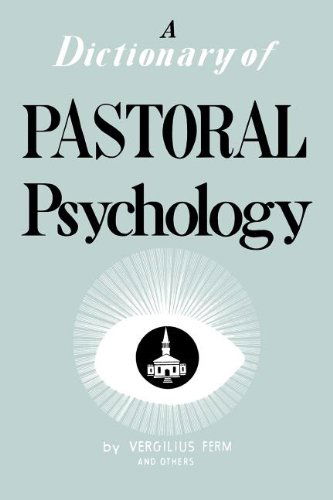 A
Dictionary of
PASTORAL
Psychology

by VERGILIUS FERM
AND OTHERS